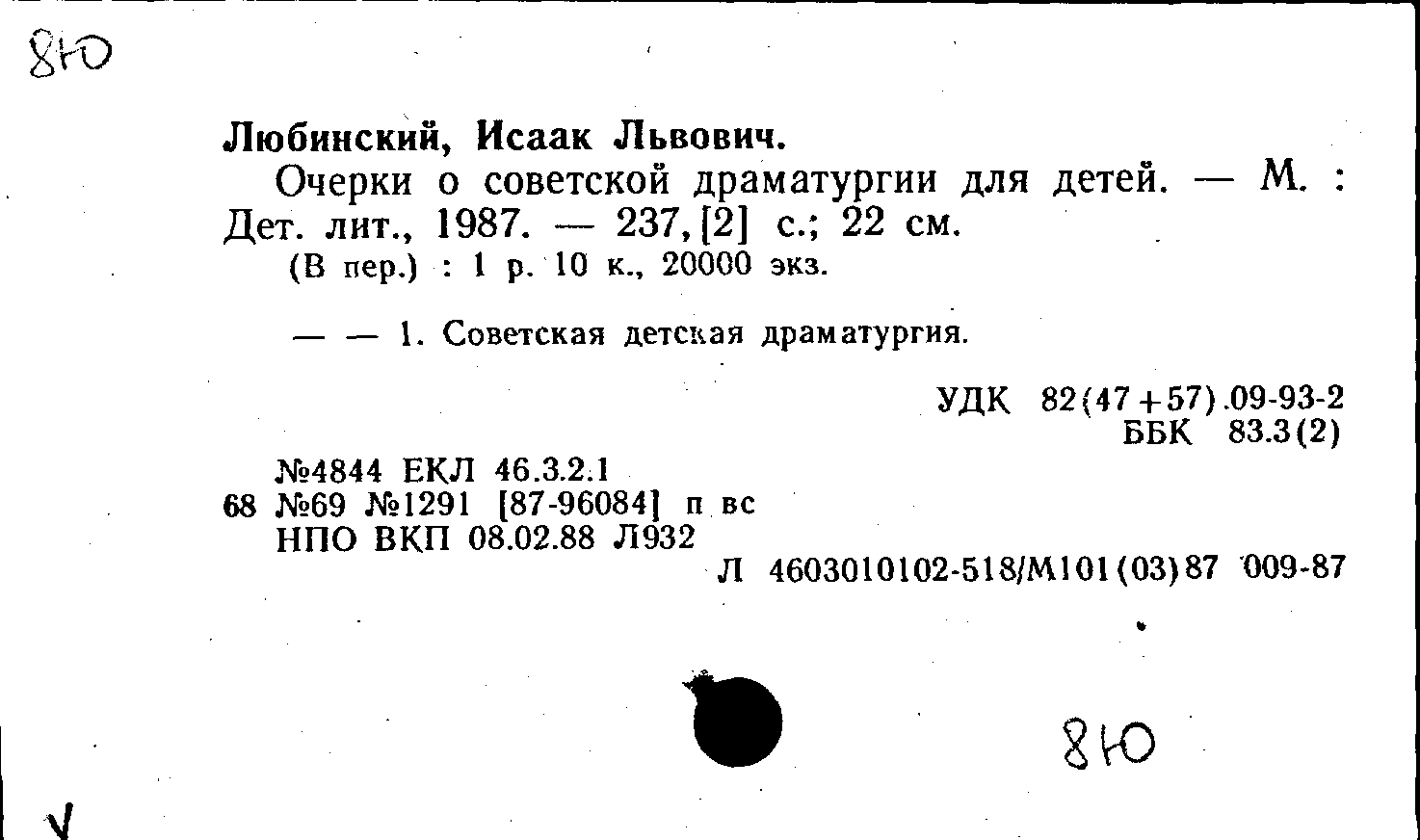 8Ю

Любинский, Исаак Львович.

Очерки о советской драматургии для детей. — М. : Дет. лит., 1987. — 237, [2] с.; 22 см.

(В пер.) : 1 р. 10 к., 20000 экз.

— — 1. Советская детская драматургия.

УДК 82(47+57).09-93-2
ББК 83.3(2)

№4844 ЕКЛ 46.3.2.1
68 №69 №1291 [87-96084] п вс
НПО ВКП 08.02.88 Л932

Л 4603010102-518/М101(03)87 009-87

8Ю

V